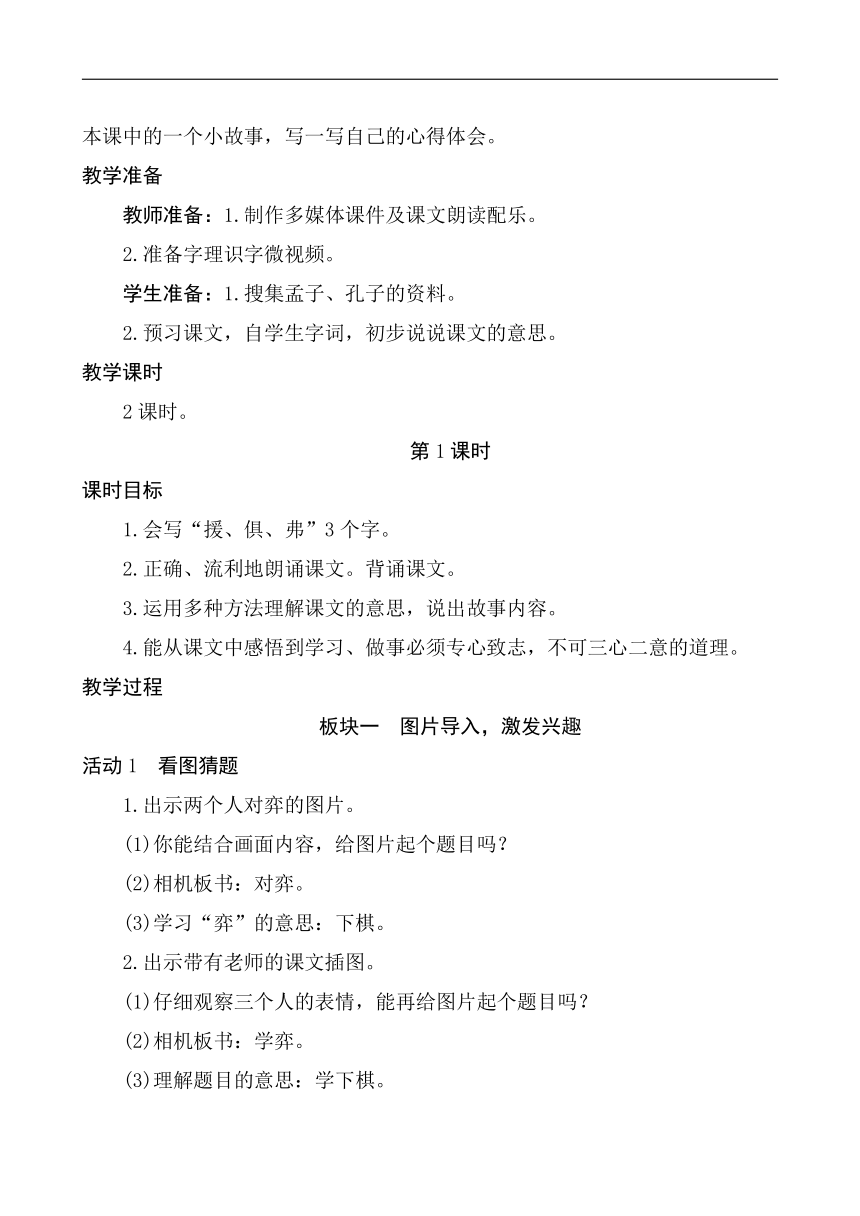 本课中的一个小故事，写一写自己的心得体会。

教学准备

教师准备：1.制作多媒体课件及课文朗读配乐。

2.准备字理识字微视频。

学生准备：1.搜集孟子、孔子的资料。

2.预习课文，自学生字词，初步说说课文的意思。

教学课时

2课时。

第1课时

课时目标

1.会写“援、俱、弗”3个字。

2.正确、流利地朗诵课文。背诵课文。

3.运用多种方法理解课文的意思，说出故事内容。

4.能从课文中感悟到学习、做事必须专心致志，不可三心二意的道理。

教学过程

板块一　图片导入，激发兴趣

活动1　看图猜题

1.出示两个人对弈的图片。

(1)你能结合画面内容，给图片起个题目吗？

(2)相机板书：对弈。

(3)学习“弈”的意思：下棋。

2.出示带有老师的课文插图。

(1)仔细观察三个人的表情，能再给图片起个题目吗？

(2)相机板书：学弈。

(3)理解题目的意思：学下棋。